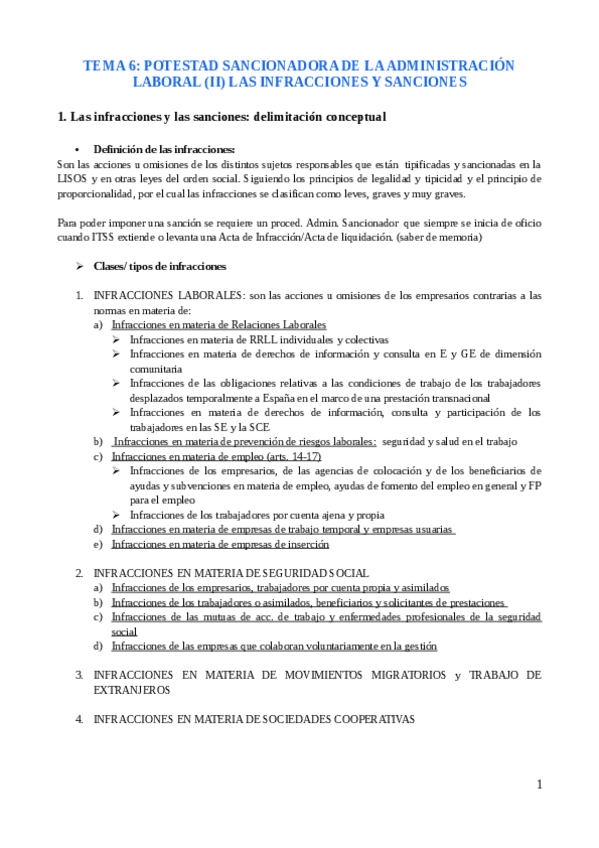 TEMA 6: POTESTAD SANCIONADORA DE LA ADMINISTRACIÓN LABORAL (II) LAS INFRACCIONES Y SANCIONES

1. Las infracciones y las sanciones: delimitación conceptual

• Definición de las infracciones:
Son las acciones u omisiones de los distintos sujetos responsables que están tipificadas y sancionadas en la LISOS y en otras leyes del orden social. Siguiendo los principios de legalidad y tipicidad y el principio de proporcionalidad, por el cual las infracciones se clasifican como leves, graves y muy graves.

Para poder imponer una sanción se requiere un proced. Admin. Sancionador que siempre se inicia de oficio cuando ITSS extiende o levanta una Acta de Infracción/Acta de liquidación. (saber de memoria)

➢ Clases/ tipos de infracciones

1. INFRACCIONES LABORALES: son las acciones u omisiones de los empresarios contrarias a las normas en materia de:
a) Infracciones en materia de Relaciones Laborales
➢ Infracciones en materia de RRLL individuales y colectivas
➢ Infracciones en materia de derechos de información y consulta en E y GE de dimensión comunitaria
➢ Infracciones de las obligaciones relativas a las condiciones de trabajo de los trabajadores desplazados temporalmente a España en el marco de una prestación transnacional
➢ Infracciones en materia de derechos de información, consulta y participación de los trabajadores en las SE y la SCE
b) Infracciones en materia de prevención de riesgos laborales: seguridad y salud en el trabajo
c) Infracciones en materia de empleo (arts. 14-17)
➢ Infracciones de los empresarios, de las agencias de colocación y de los beneficiarios de ayudas y subvenciones en materia de empleo, ayudas de fomento del empleo en general y FP para el empleo
➢ Infracciones de los trabajadores por cuenta ajena y propia
d) Infracciones en materia de empresas de trabajo temporal y empresas usuarias
e) Infracciones en materia de empresas de inserción

2. INFRACCIONES EN MATERIA DE SEGURIDAD SOCIAL
a) Infracciones de los empresarios, trabajadores por cuenta propia y asimilados
b) Infracciones de los trabajadores o asimilados, beneficiarios y solicitantes de prestaciones
c) Infracciones de las mutuas de acc. de trabajo y enfermedades profesionales de la seguridad social
d) Infracciones de las empresas que colaboran voluntariamente en la gestión

3. INFRACCIONES EN MATERIA DE MOVIMIENTOS MIGRATORIOS y TRABAJO DE EXTRANJEROS

4. INFRACCIONES EN MATERIA DE SOCIEDADES COOPERATIVAS

1